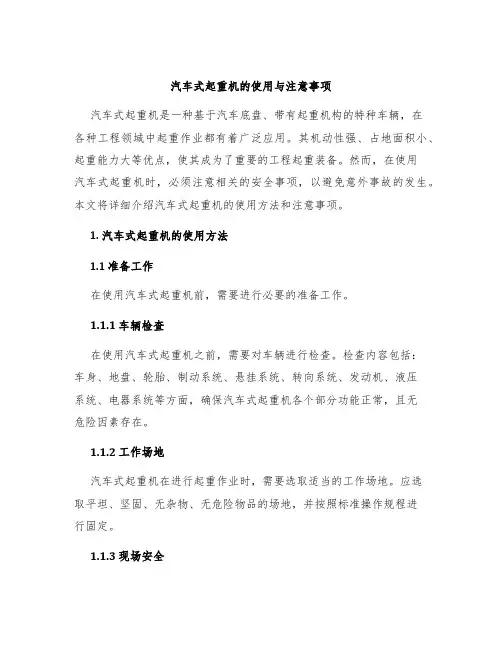 汽车式起重机的使用与注意事项

汽车式起重机是一种基于汽车底盘、带有起重机构的特种车辆，在各种工程领域中起重作业都有着广泛应用。其机动性强、占地面积小、起重能力大等优点，使其成为了重要的工程起重装备。然而，在使用汽车式起重机时，必须注意相关的安全事项，以避免意外事故的发生。本文将详细介绍汽车式起重机的使用方法和注意事项。

1. 汽车式起重机的使用方法

1.1 准备工作

在使用汽车式起重机前，需要进行必要的准备工作。

1.1.1 车辆检查

在使用汽车式起重机之前，需要对车辆进行检查。检查内容包括：车身、地盘、轮胎、制动系统、悬挂系统、转向系统、发动机、液压系统、电器系统等方面，确保汽车式起重机各个部分功能正常，且无危险因素存在。

1.1.2 工作场地

汽车式起重机在进行起重作业时，需要选取适当的工作场地。应选取平坦、坚固、无杂物、无危险物品的场地，并按照标准操作规程进行固定。

1.1.3 现场安全